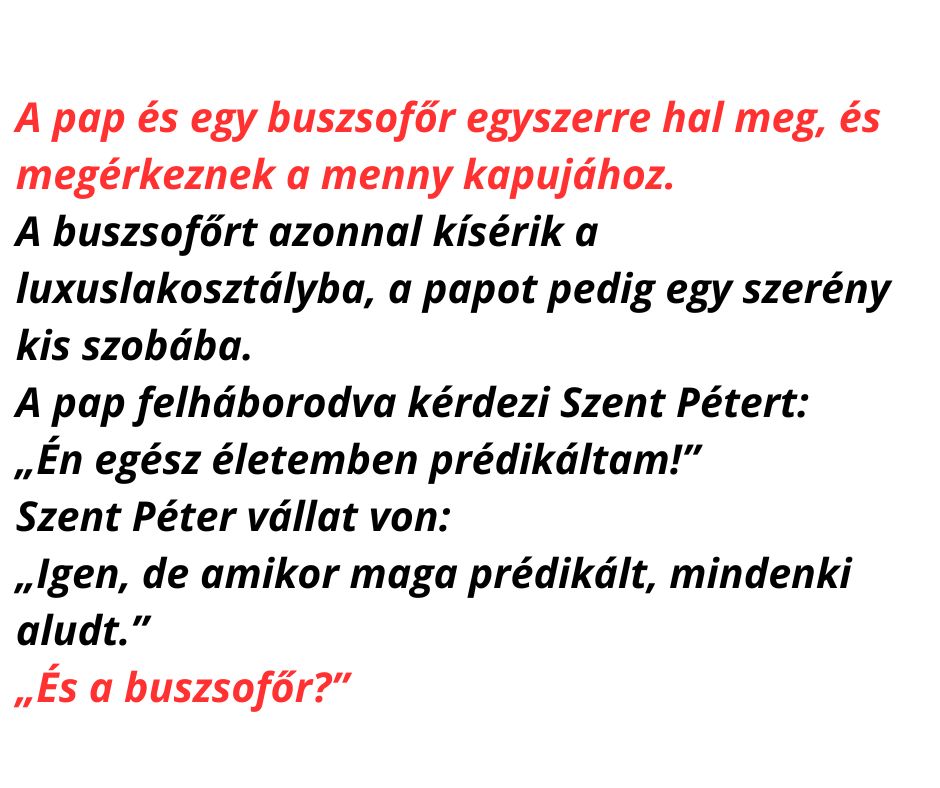 A pap és egy buszsofőr egyszerre hal meg, és megérkeznek a menny kapujához.

A buszsofőrt azonnal kísérik a luxuslakosztályba, a papot pedig egy szerény kis szobába.

A pap felháborodva kérdezi Szent Pétert:

„Én egész életemben prédikáltam!”

Szent Péter vállat von:

„Igen, de amikor maga prédikált, mindenki aludt.”

„És a buszsofőr?”